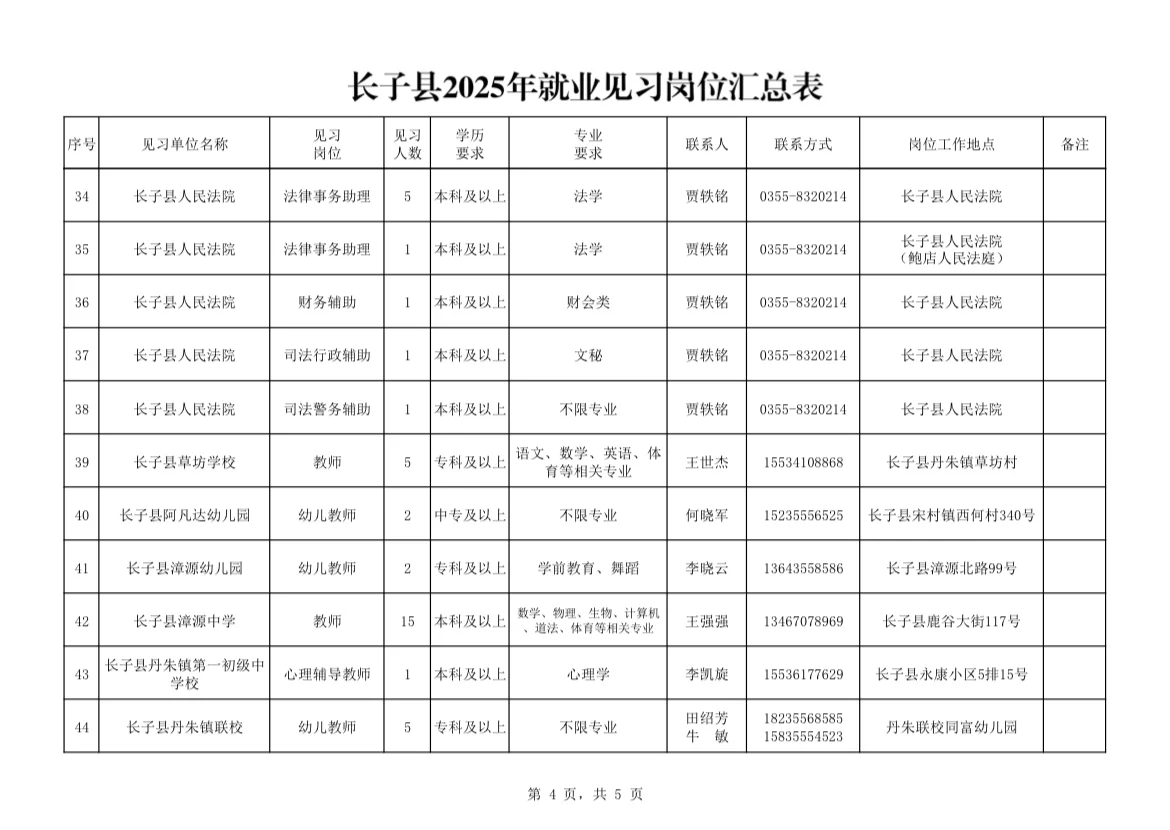 长子县2025年就业见习岗位汇总表

| 序号 | 见习单位名称 | 见习岗位 | 见习人数 | 学历要求 | 专业要求 | 联系人 | 联系方式 | 岗位工作地点 | 备注 |
|---|---|---|---|---|---|---|---|---|---|
| 34 | 长子县人民法院 | 法律事务助理 | 5 | 本科及以上 | 法学 | 贾轶铭 | 0355-8320214 | 长子县人民法院 | |
| 35 | 长子县人民法院 | 法律事务助理 | 1 | 本科及以上 | 法学 | 贾轶铭 | 0355-8320214 | 长子县人民法院（鲍店人民法庭） | |
| 36 | 长子县人民法院 | 财务辅助 | 1 | 本科及以上 | 财会类 | 贾轶铭 | 0355-8320214 | 长子县人民法院 | |
| 37 | 长子县人民法院 | 司法行政辅助 | 1 | 本科及以上 | 文秘 | 贾轶铭 | 0355-8320214 | 长子县人民法院 | |
| 38 | 长子县人民法院 | 司法警务辅助 | 1 | 本科及以上 | 不限专业 | 贾轶铭 | 0355-8320214 | 长子县人民法院 | |
| 39 | 长子县草坊学校 | 教师 | 5 | 专科及以上 | 语文、数学、英语、体育等相关专业 | 王世杰 | 15534108868 | 长子县丹朱镇草坊村 | |
| 40 | 长子县阿凡达幼儿园 | 幼儿教师 | 2 | 中专及以上 | 不限专业 | 何晓军 | 15235556525 | 长子县宋村镇西何村340号 | |
| 41 | 长子县漳源幼儿园 | 幼儿教师 | 2 | 专科及以上 | 学前教育、舞蹈 | 李晓云 | 13643558586 | 长子县漳源北路99号 | |
| 42 | 长子县漳源中学 | 教师 | 15 | 本科及以上 | 数学、物理、生物、计算机、道法、体育等相关专业 | 王强强 | 13467078969 | 长子县鹿谷大街117号 | |
| 43 | 长子县丹朱镇第一初级中学校 | 心理辅导教师 | 1 | 本科及以上 | 心理学 | 李凯旋 | 15536177629 | 长子县永康小区5排15号 | |
| 44 | 长子县丹朱镇联校 | 幼儿教师 | 5 | 专科及以上 | 不限专业 | 田绍芳 牛 敏 | 18235568585 15835554523 | 丹朱联校同富幼儿园 | |

第 4 页，共 5 页